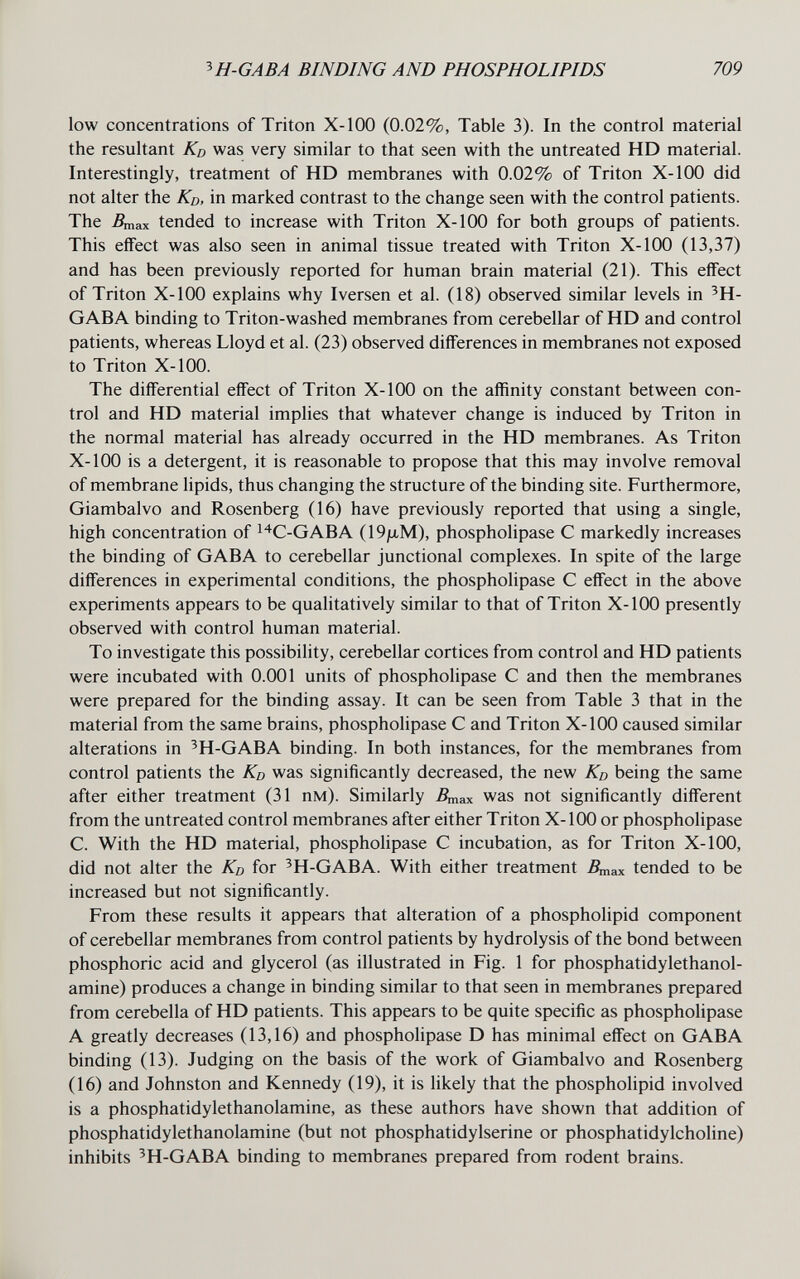 $^3$H-GABA BINDING AND PHOSPHOLIPIDS 709

low concentrations of Triton X-100 (0.02%, Table 3). In the control material the resultant $K_D$ was very similar to that seen with the untreated HD material. Interestingly, treatment of HD membranes with 0.02% of Triton X-100 did not alter the $K_D$, in marked contrast to the change seen with the control patients. The $B_{max}$ tended to increase with Triton X-100 for both groups of patients. This effect was also seen in animal tissue treated with Triton X-100 (13,37) and has been previously reported for human brain material (21). This effect of Triton X-100 explains why Iversen et al. (18) observed similar levels in $^3$H-GABA binding to Triton-washed membranes from cerebellar of HD and control patients, whereas Lloyd et al. (23) observed differences in membranes not exposed to Triton X-100.

The differential effect of Triton X-100 on the affinity constant between control and HD material implies that whatever change is induced by Triton in the normal material has already occurred in the HD membranes. As Triton X-100 is a detergent, it is reasonable to propose that this may involve removal of membrane lipids, thus changing the structure of the binding site. Furthermore, Giambalvo and Rosenberg (16) have previously reported that using a single, high concentration of $^{14}$C-GABA (19$\mu$M), phospholipase C markedly increases the binding of GABA to cerebellar junctional complexes. In spite of the large differences in experimental conditions, the phospholipase C effect in the above experiments appears to be qualitatively similar to that of Triton X-100 presently observed with control human material.

To investigate this possibility, cerebellar cortices from control and HD patients were incubated with 0.001 units of phospholipase C and then the membranes were prepared for the binding assay. It can be seen from Table 3 that in the material from the same brains, phospholipase C and Triton X-100 caused similar alterations in $^3$H-GABA binding. In both instances, for the membranes from control patients the $K_D$ was significantly decreased, the new $K_D$ being the same after either treatment (31 nM). Similarly $B_{max}$ was not significantly different from the untreated control membranes after either Triton X-100 or phospholipase C. With the HD material, phospholipase C incubation, as for Triton X-100, did not alter the $K_D$ for $^3$H-GABA. With either treatment $B_{max}$ tended to be increased but not significantly.

From these results it appears that alteration of a phospholipid component of cerebellar membranes from control patients by hydrolysis of the bond between phosphoric acid and glycerol (as illustrated in Fig. 1 for phosphatidylethanolamine) produces a change in binding similar to that seen in membranes prepared from cerebella of HD patients. This appears to be quite specific as phospholipase A greatly decreases (13,16) and phospholipase D has minimal effect on GABA binding (13). Judging on the basis of the work of Giambalvo and Rosenberg (16) and Johnston and Kennedy (19), it is likely that the phospholipid involved is a phosphatidylethanolamine, as these authors have shown that addition of phosphatidylethanolamine (but not phosphatidylserine or phosphatidylcholine) inhibits $^3$H-GABA binding to membranes prepared from rodent brains.